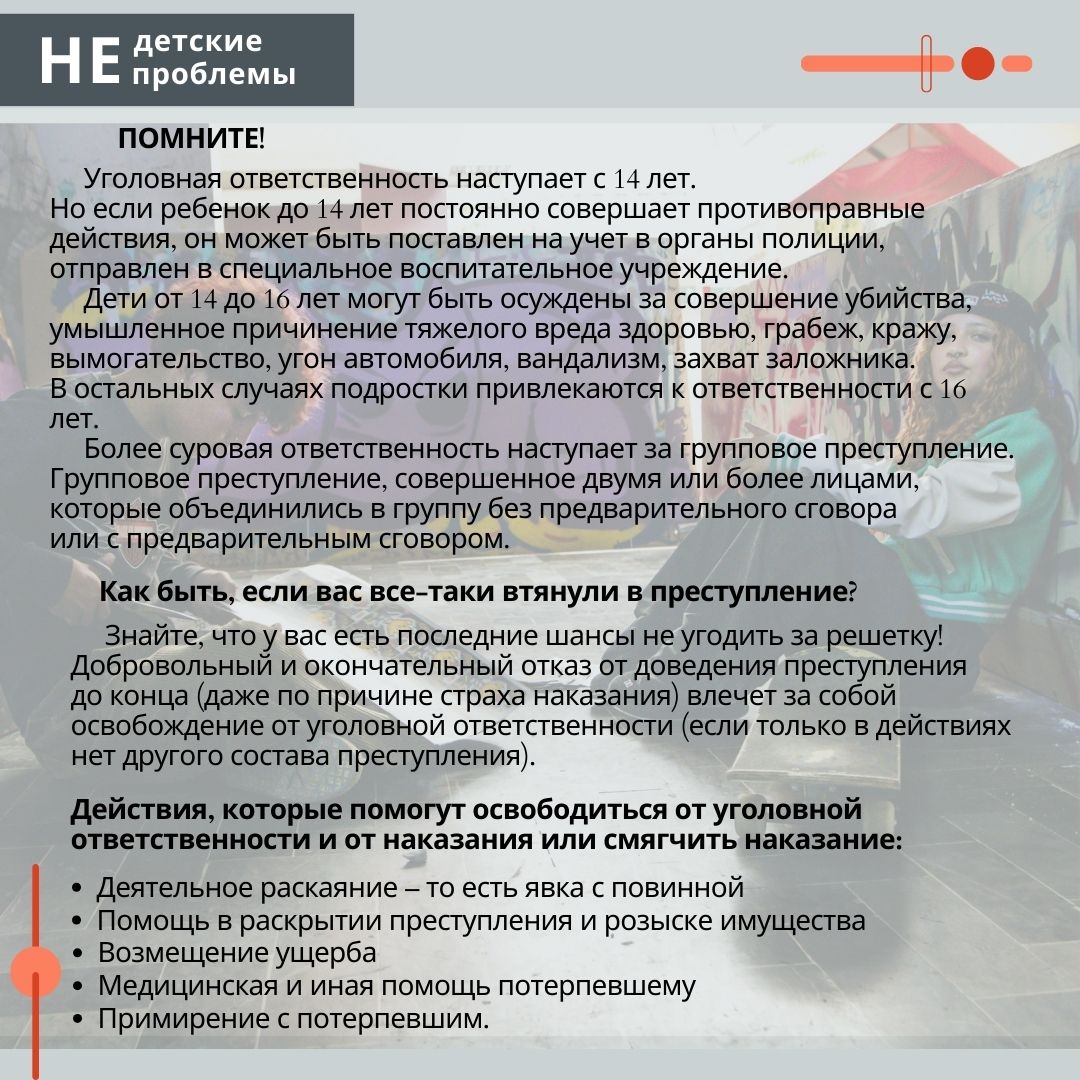 НЕ детские проблемы

ПОМНИТЕ!

Уголовная ответственность наступает с 14 лет. Но если ребенок до 14 лет постоянно совершает противоправные действия, он может быть поставлен на учет в органы полиции, отправлен в специальное воспитательное учреждение.

Дети от 14 до 16 лет могут быть осуждены за совершение убийства, умышленное причинение тяжелого вреда здоровью, грабеж, кражу, вымогательство, угон автомобиля, вандализм, захват заложника. В остальных случаях подростки привлекаются к ответственности с 16 лет.

Более суровая ответственность наступает за групповое преступление. Групповое преступление, совершенное двумя или более лицами, которые объединились в группу без предварительного сговора или с предварительным сговором.

Как быть, если вас все-таки втянули в преступление?

Знайте, что у вас есть последние шансы не угодить за решетку! Добровольный и окончательный отказ от доведения преступления до конца (даже по причине страха наказания) влечет за собой освобождение от уголовной ответственности (если только в действиях нет другого состава преступления).

Действия, которые помогут освободиться от уголовной ответственности и от наказания или смягчить наказание:

• Деятельное раскаяние – то есть явка с повинной
• Помощь в раскрытии преступления и розыске имущества
• Возмещение ущерба
• Медицинская и иная помощь потерпевшему
• Примирение с потерпевшим.